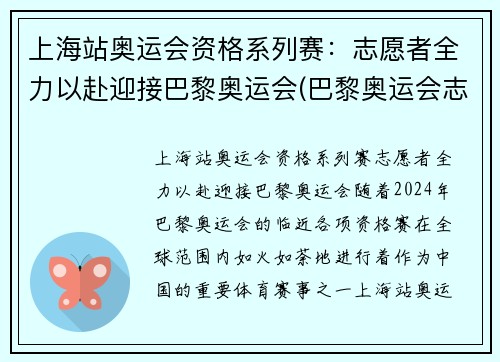 上海站奥运会资格系列赛：志愿者全力以赴迎接巴黎奥运会(巴黎奥运会志

上海站奥运会资格系列赛志愿者全力以赴迎接巴黎奥运会随着2024年巴黎奥运会的临近各项资格赛在全球范围内如火如荼地进行着作为中国的重要体育赛事之一上海站奥运